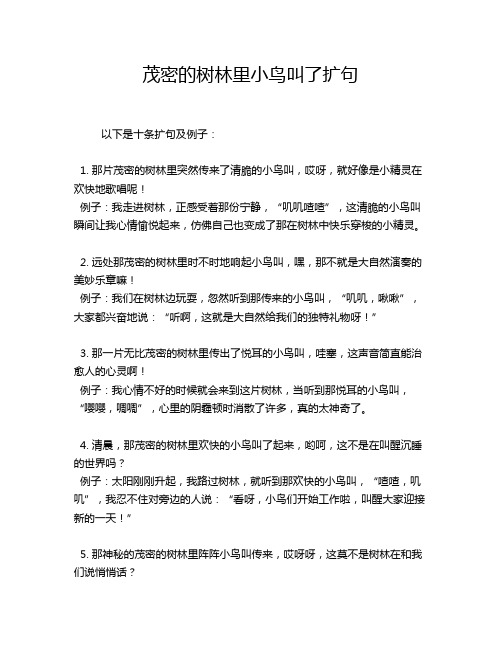 茂密的树林里小鸟叫了扩句

以下是十条扩句及例子：

1. 那片茂密的树林里突然传来了清脆的小鸟叫，哎呀，就好像是小精灵在欢快地歌唱呢！
例子：我走进树林，正感受着那份宁静，“叽叽喳喳”，这清脆的小鸟叫瞬间让我心情愉悦起来，仿佛自己也变成了那在树林中快乐穿梭的小精灵。

2. 远处那茂密的树林里时不时地响起小鸟叫，嘿，那不就是大自然演奏的美妙乐章嘛！
例子：我们在树林边玩耍，忽然听到那传来的小鸟叫，“叽叽，啾啾”，大家都兴奋地说：“听啊，这就是大自然给我们的独特礼物呀！”

3. 那一片无比茂密的树林里传出了悦耳的小鸟叫，哇塞，这声音简直能治愈人的心灵啊！
例子：我心情不好的时候就会来到这片树林，当听到那悦耳的小鸟叫，“嘤嘤，啁啁”，心里的阴霾顿时消散了许多，真的太神奇了。

4. 清晨，那茂密的树林里欢快的小鸟叫了起来，哟呵，这不是在叫醒沉睡的世界吗？
例子：太阳刚刚升起，我路过树林，就听到那欢快的小鸟叫，“喳喳，叽叽”，我忍不住对旁边的人说：“看呀，小鸟们开始工作啦，叫醒大家迎接新的一天！”

5. 那神秘的茂密的树林里阵阵小鸟叫传来，哎呀呀，这莫不是树林在和我们说悄悄话？